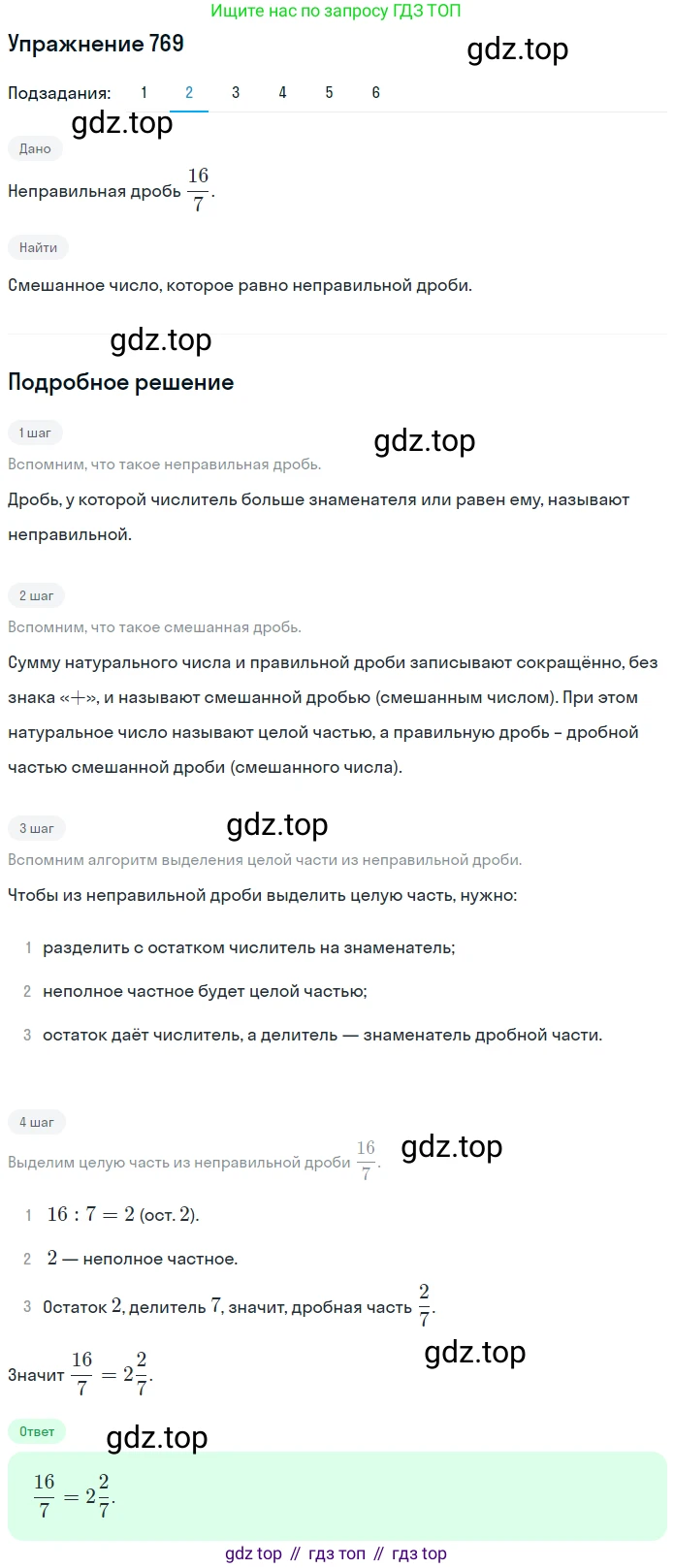 Ищите нас по запросу ГДЗ ТОП

Упражнение 769

gdz.top

Подзадания: 1 2 3 4 5 6

gdz.top

Дано

Неправильная дробь $\frac{16}{7}$.

Найти

Смешанное число, которое равно неправильной дроби.

gdz.top

Подробное решение

1 шаг

gdz.top

Вспомним, что такое неправильная дробь.

Дробь, у которой числитель больше знаменателя или равен ему, называют неправильной.

2 шаг

Вспомним, что такое смешанная дробь.

Сумму натурального числа и правильной дроби записывают сокращённо, без знака «$+$», и называют смешанной дробью (смешанным числом). При этом натуральное число называют целой частью, а правильную дробь – дробной частью смешанной дроби (смешанного числа).

3 шаг

gdz.top

Вспомним алгоритм выделения целой части из неправильной дроби.

Чтобы из неправильной дроби выделить целую часть, нужно:

1 разделить с остатком числитель на знаменатель;

2 неполное частное будет целой частью;

3 остаток даёт числитель, а делитель — знаменатель дробной части.

4 шаг

Выделим целую часть из неправильной дроби $\frac{16}{7}$.

gdz.top

1 $16 : 7 = 2$ (ост. $2$).

2 $2$ — неполное частное.

3 Остаток $2$, делитель $7$, значит, дробная часть $\frac{2}{7}$.

gdz.top

Значит $\frac{16}{7} = 2\frac{2}{7}$.

Ответ

gdz.top

$\frac{16}{7} = 2\frac{2}{7}$.

gdz top // гдз топ // гдз top